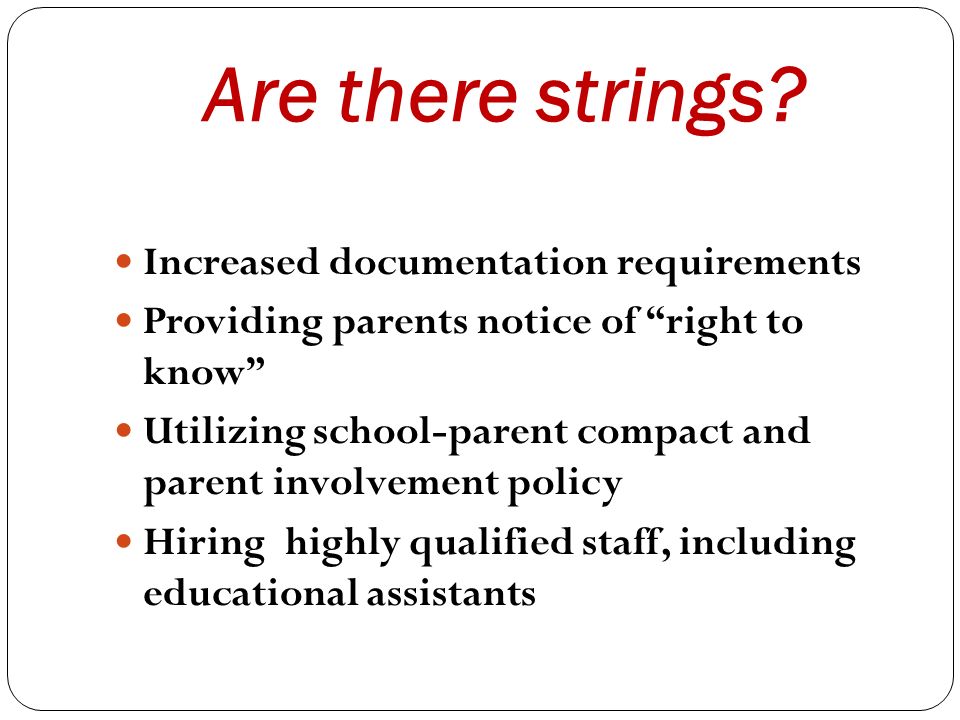 Are there strings?

- Increased documentation requirements
- Providing parents notice of “right to know”
- Utilizing school-parent compact and parent involvement policy
- Hiring  highly qualified staff, including educational assistants